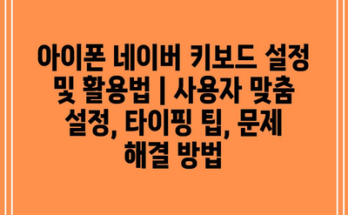 아이폰 네이버 키보드 설정 및 활용법 | 사용자 맞춤 설정, 타이핑 팁, 문제 해결 방법